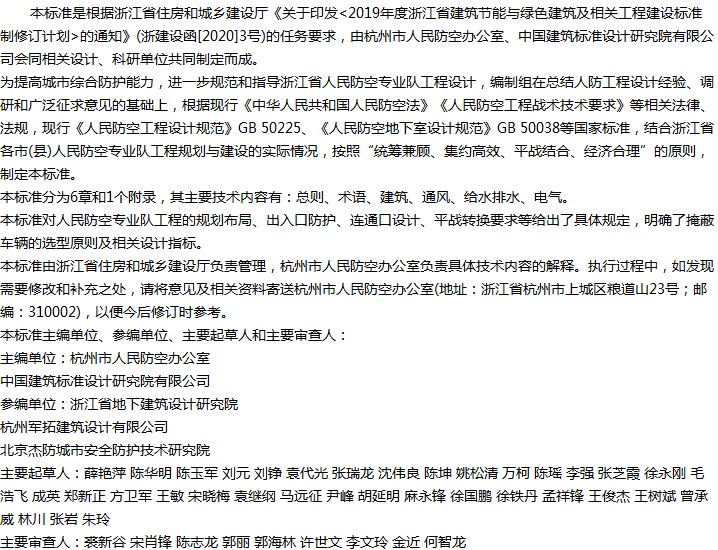 本标准是根据浙江省住房和城乡建设厅《关于印发<2019年度浙江省建筑节能与绿色建筑及相关工程建设标准制修订计划>的通知》(浙建设函[2020]3号)的任务要求，由杭州市人民防空办公室、中国建筑标准设计研究院有限公司会同相关设计、科研单位共同制定而成。

为提高城市综合防护能力，进一步规范和指导浙江省人民防空专业队工程设计，编制组在总结人防工程设计经验、调研和广泛征求意见的基础上，根据现行《中华人民共和国人民防空法》《人民防空工程战术技术要求》等相关法律、法规，现行《人民防空工程设计规范》GB 50225、《人民防空地下室设计规范》GB 50038等国家标准，结合浙江省各市(县)人民防空专业队工程规划与建设的实际情况，按照“统筹兼顾、集约高效、平战结合、经济合理”的原则，制定本标准。

本标准分为6章和1个附录，其主要技术内容有：总则、术语、建筑、通风、给水排水、电气。

本标准对人民防空专业队工程的规划布局、出入口防护、连通口设计、平战转换要求等给出了具体规定，明确了掩蔽车辆的选型原则及相关设计指标。

本标准由浙江省住房和城乡建设厅负责管理，杭州市人民防空办公室负责具体技术内容的解释。执行过程中，如发现需要修改和补充之处，请将意见及相关资料寄送杭州市人民防空办公室(地址：浙江省杭州市上城区粮道山23号；邮编：310002)，以便今后修订时参考。

本标准主编单位、参编单位、主要起草人和主要审查人：

主编单位：杭州市人民防空办公室

中国建筑标准设计研究院有限公司

参编单位：浙江省地下建筑设计研究院

杭州军拓建筑设计有限公司

北京杰防城市安全防护技术研究院

主要起草人：薛艳萍 陈华明 陈玉军 刘元 刘铮 袁代光 张瑞龙 沈伟良 陈坤 姚松清 万柯 陈瑶 李强 张芝霞 徐永刚 毛浩飞 成英 郑新正 方卫军 王敏 宋晓梅 袁继纲 马远征 尹峰 胡延明 麻永锋 徐国鹏 徐铁丹 孟祥锋 王俊杰 王树斌 曾承威 林川 张岩 朱玲

主要审查人：裘新谷 宋肖锋 陈志龙 郭丽 郭海林 许世文 李文玲 金近 何智龙